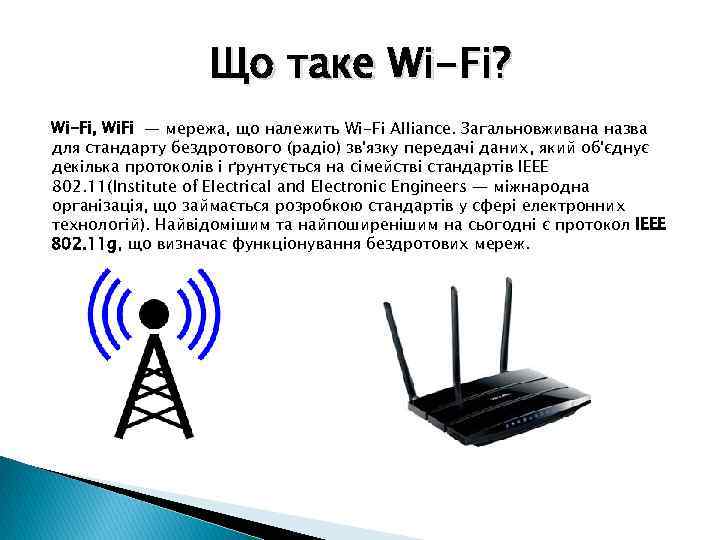 Що таке Wi-Fi?

Wi-Fi, WiFi — мережа, що належить Wi-Fi Alliance. Загальновживана назва для стандарту бездротового (радіо) зв'язку передачі даних, який об'єднує декілька протоколів і ґрунтується на сімействі стандартів IEEE 802.11(Institute of Electrical and Electronic Engineers — міжнародна організація, що займається розробкою стандартів у сфері електронних технологій). Найвідомішим та найпоширенішим на сьогодні є протокол IEEE 802.11g, що визначає функціонування бездротових мереж.